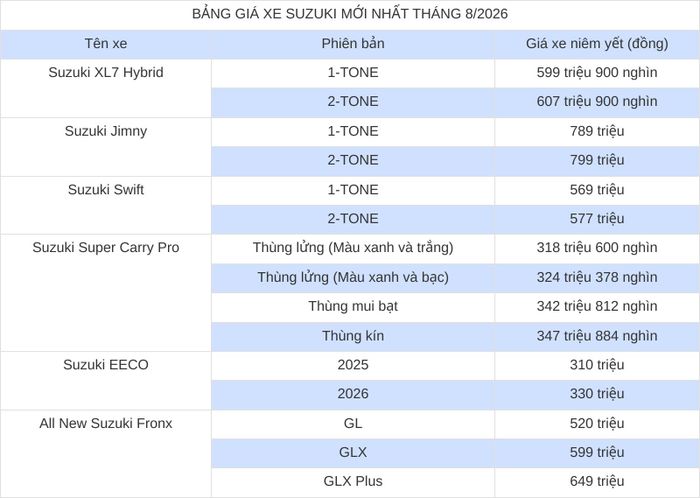 BẢNG GIÁ XE SUZUKI MỚI NHẤT THÁNG 8/2026

| Tên xe | Phiên bản | Giá xe niêm yết (đồng) |
|---|---|---|
| Suzuki XL7 Hybrid | 1-TONE | 599 triệu 900 nghìn |
| | 2-TONE | 607 triệu 900 nghìn |
| Suzuki Jimny | 1-TONE | 789 triệu |
| | 2-TONE | 799 triệu |
| Suzuki Swift | 1-TONE | 569 triệu |
| | 2-TONE | 577 triệu |
| Suzuki Super Carry Pro | Thùng lửng (Màu xanh và trắng) | 318 triệu 600 nghìn |
| | Thùng lửng (Màu xanh và bạc) | 324 triệu 378 nghìn |
| | Thùng mui bạt | 342 triệu 812 nghìn |
| | Thùng kín | 347 triệu 884 nghìn |
| Suzuki EECO | 2025 | 310 triệu |
| | 2026 | 330 triệu |
| All New Suzuki Fronx | GL | 520 triệu |
| | GLX | 599 triệu |
| | GLX Plus | 649 triệu |